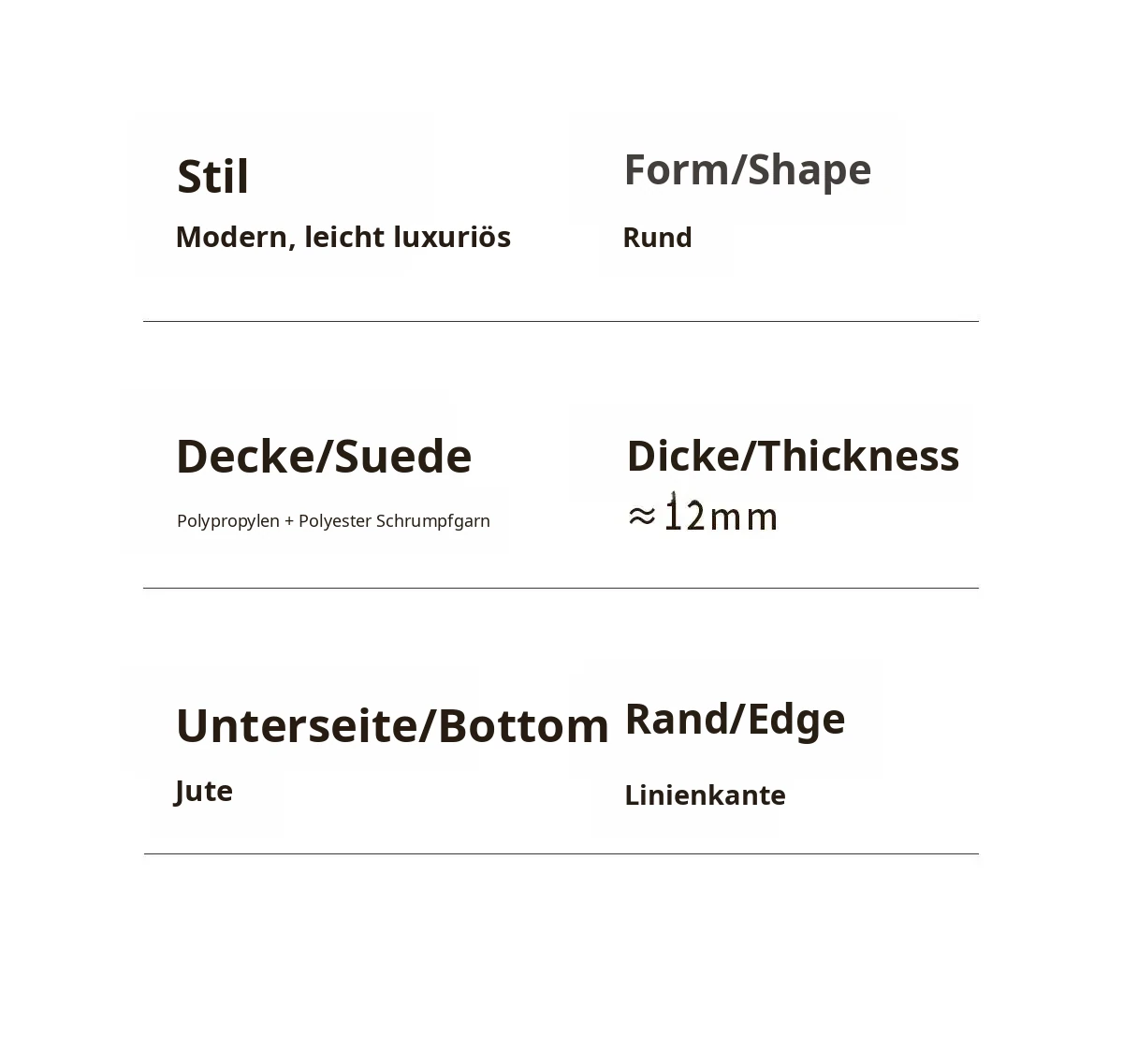 Stil

Modern, leicht luxuriös

Form/Shape

Rund

Decke/Suede

Polypropylen + Polyester Schrumpfgarn

Dicke/Thickness

≈12mm

Unterseite/Bottom

Jute

Rand/Edge

Linienkante